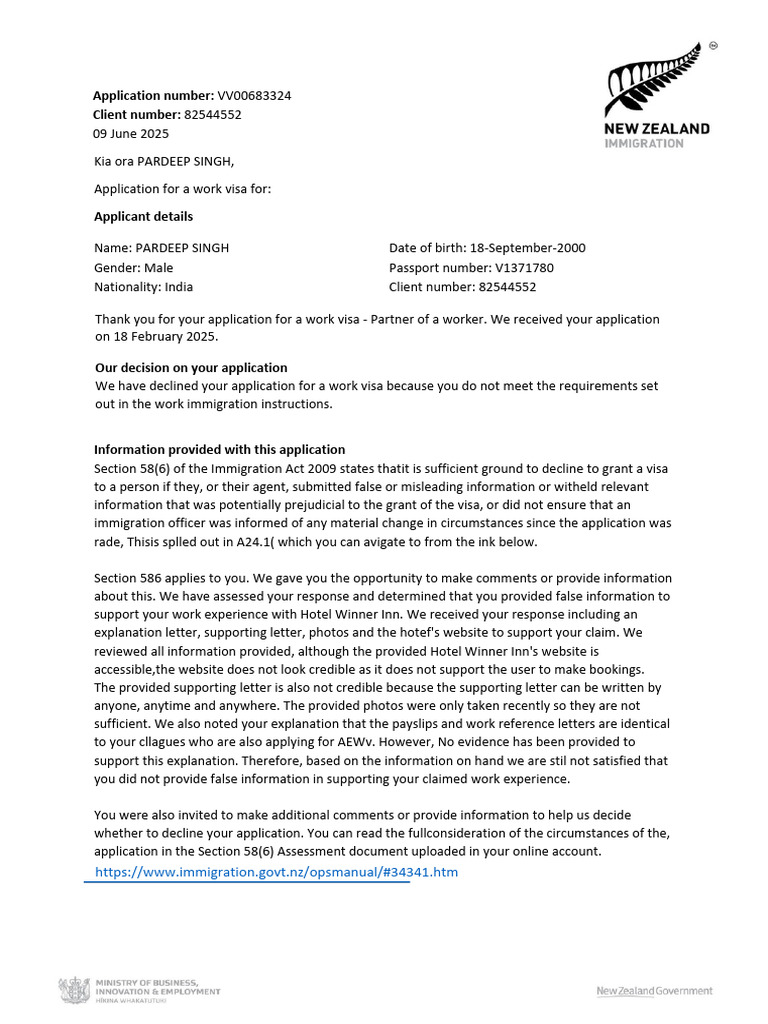 NEW ZEALAND
IMMIGRATION

**Application number:** VV00683324
**Client number:** 82544552
09 June 2025

Kia ora PARDEEP SINGH,

Application for a work visa for:

**Applicant details**

Name: PARDEEP SINGH
Gender: Male
Nationality: India

Date of birth: 18-September-2000
Passport number: V1371780
Client number: 82544552

Thank you for your application for a work visa - Partner of a worker. We received your application on 18 February 2025.

**Our decision on your application**
We have declined your application for a work visa because you do not meet the requirements set out in the work immigration instructions.

**Information provided with this application**
Section 58(6) of the Immigration Act 2009 states thatit is sufficient ground to decline to grant a visa to a person if they, or their agent, submitted false or misleading information or witheld relevant information that was potentially prejudicial to the grant of the visa, or did not ensure that an immigration officer was informed of any material change in circumstances since the application was rade, Thisis splled out in A24.1( which you can avigate to from the ink below.

Section 586 applies to you. We gave you the opportunity to make comments or provide information about this. We have assessed your response and determined that you provided false information to support your work experience with Hotel Winner Inn. We received your response including an explanation letter, supporting letter, photos and the hotef's website to support your claim. We reviewed all information provided, although the provided Hotel Winner Inn's website is accessible,the website does not look credible as it does not support the user to make bookings. The provided supporting letter is also not credible because the supporting letter can be written by anyone, anytime and anywhere. The provided photos were only taken recently so they are not sufficient. We also noted your explanation that the payslips and work reference letters are identical to your cllagues who are also applying for AEWv. However, No evidence has been provided to support this explanation. Therefore, based on the information on hand we are stil not satisfied that you did not provide false information in supporting your claimed work experience.

You were also invited to make additional comments or provide information to help us decide whether to decline your application. You can read the fullconsideration of the circumstances of the, application in the Section 58(6) Assessment document uploaded in your online account.
https://www.immigration.govt.nz/opsmanual/#34341.htm

MINISTRY OF BUSINESS, INNOVATION & EMPLOYMENT
HĪKINA WHAKATUTUKI

New Zealand Government